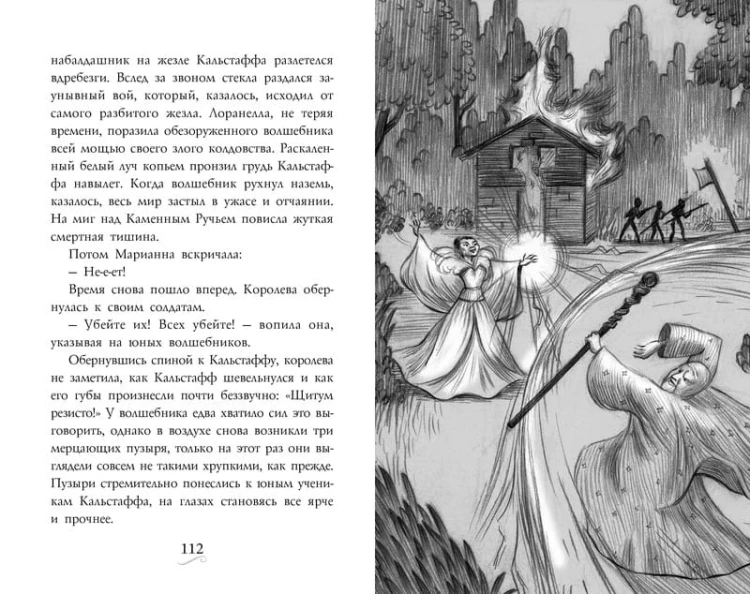 набалдашник на жезле Кальстаффа разлетелся вдребезги. Вслед за звоном стекла раздался заунывный вой, который, казалось, исходил от самого разбитого жезла. Лоранелла, не теряя времени, поразила обезоруженного волшебника всей мощью своего злого колдовства. Раскаленный белый луч копьем пронзил грудь Кальстаффа навылет. Когда волшебник рухнул наземь, казалось, весь мир застыл в ужасе и отчаянии. На миг над Каменным Ручьем повисла жуткая смертная тишина.

Потом Марианна вскричала:

— Не-е-ет!

Время снова пошло вперед. Королева обернулась к своим солдатам.

— Убейте их! Всех убейте! — вопила она, указывая на юных волшебников.

Обернувшись спиной к Кальстаффу, королева не заметила, как Кальстафф шевельнулся и как его губы произнесли почти беззвучно: «Щитум резисто!» У волшебника едва хватило сил это выговорить, однако в воздухе снова возникли три мерцающих пузыря, только на этот раз они выглядели совсем не такими хрупкими, как прежде. Пузыри стремительно понеслись к юным ученикам Кальстаффа, на глазах становясь все ярче и прочнее.

112